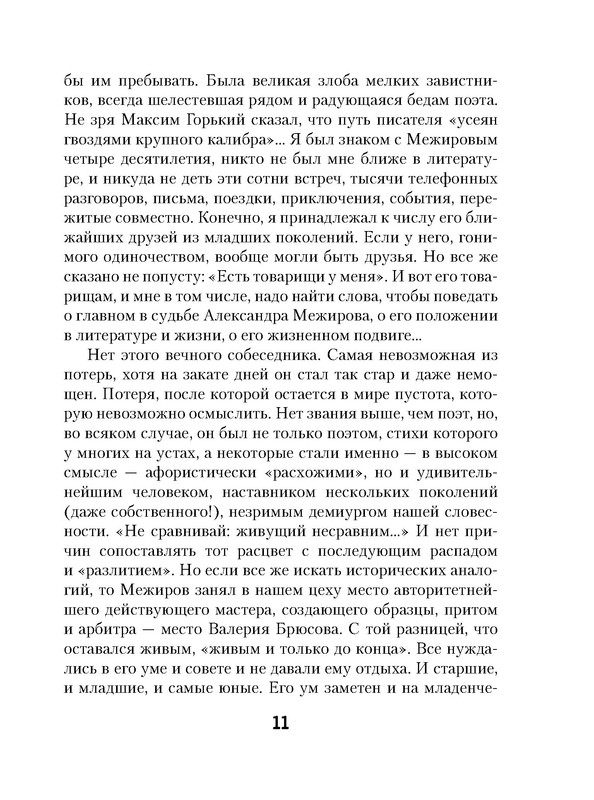 бы им пребывать. Была великая злоба мелких завистников, всегда шелестевшая рядом и радующаяся бедам поэта. Не зря Максим Горький сказал, что путь писателя «усеян гвоздями крупного калибра»... Я был знаком с Межировым четыре десятилетия, никто не был мне ближе в литературе, и никуда не деть эти сотни встреч, тысячи телефонных разговоров, письма, поездки, приключения, события, пережитые совместно. Конечно, я принадлежал к числу его ближайших друзей из младших поколений. Если у него, гонимого одиночеством, вообще могли быть друзья. Но все же сказано не попусту: «Есть товарищи у меня». И вот его товарищам, и мне в том числе, надо найти слова, чтобы поведать о главном в судьбе Александра Межирова, о его положении в литературе и жизни, о его жизненном подвиге...

Нет этого вечного собеседника. Самая невозможная из потерь, хотя на закате дней он стал так стар и даже немощен. Потеря, после которой остается в мире пустота, которую невозможно осмыслить. Нет звания выше, чем поэт, но, во всяком случае, он был не только поэтом, стихи которого у многих на устах, а некоторые стали именно — в высоком смысле — афористически «расхожими», но и удивительнейшим человеком, наставником нескольких поколений (даже собственного!), незримым демиургом нашей словесности. «Не сравнивай: живущий несравним...» И нет причин сопоставлять тот расцвет с последующим распадом и «разлитием». Но если все же искать исторических аналогий, то Межиров занял в нашем цеху место авторитетнейшего действующего мастера, создающего образцы, притом и арбитра — место Валерия Брюсова. С той разницей, что оставался живым, «живым и только до конца». Все нуждались в его уме и совете и не давали ему отдыха. И старшие, и младшие, и самые юные. Его ум заметен и на младенче-

11